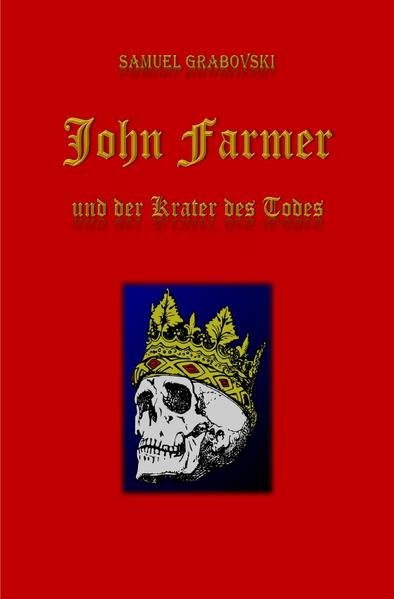 SAMUEL GRABOVSKI

John Farmer

und der Krater des Todes